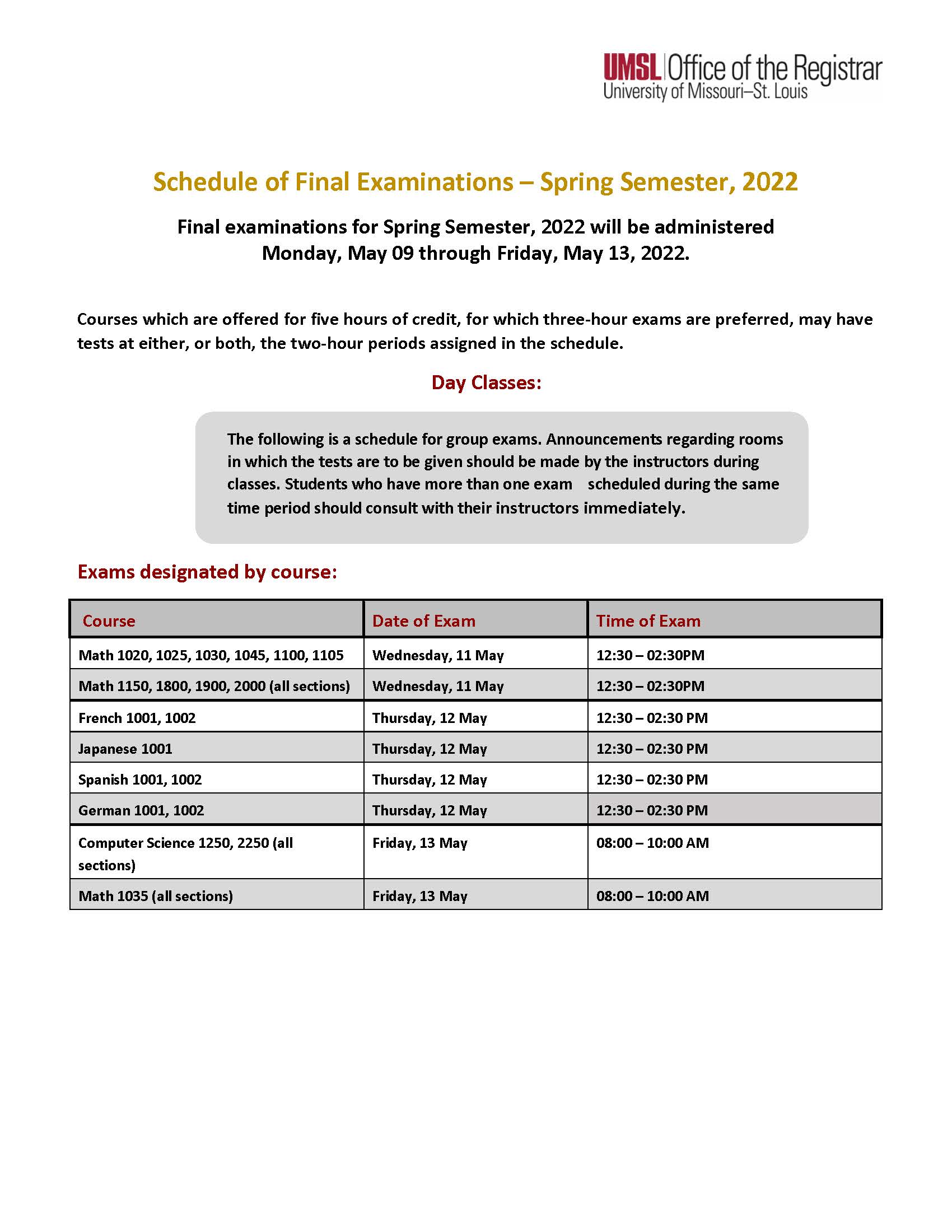 UMSL | Office of the Registrar
University of Missouri–St. Louis

Schedule of Final Examinations – Spring Semester, 2022

Final examinations for Spring Semester, 2022 will be administered Monday, May 09 through Friday, May 13, 2022.

Courses which are offered for five hours of credit, for which three-hour exams are preferred, may have tests at either, or both, the two-hour periods assigned in the schedule.

Day Classes:

The following is a schedule for group exams. Announcements regarding rooms in which the tests are to be given should be made by the instructors during classes. Students who have more than one exam scheduled during the same time period should consult with their instructors immediately.

Exams designated by course:

| Course | Date of Exam | Time of Exam |
|---|---|---|
| Math 1020, 1025, 1030, 1045, 1100, 1105 | Wednesday, 11 May | 12:30 – 02:30PM |
| Math 1150, 1800, 1900, 2000 (all sections) | Wednesday, 11 May | 12:30 – 02:30PM |
| French 1001, 1002 | Thursday, 12 May | 12:30 – 02:30 PM |
| Japanese 1001 | Thursday, 12 May | 12:30 – 02:30 PM |
| Spanish 1001, 1002 | Thursday, 12 May | 12:30 – 02:30 PM |
| German 1001, 1002 | Thursday, 12 May | 12:30 – 02:30 PM |
| Computer Science 1250, 2250 (all sections) | Friday, 13 May | 08:00 – 10:00 AM |
| Math 1035 (all sections) | Friday, 13 May | 08:00 – 10:00 AM |